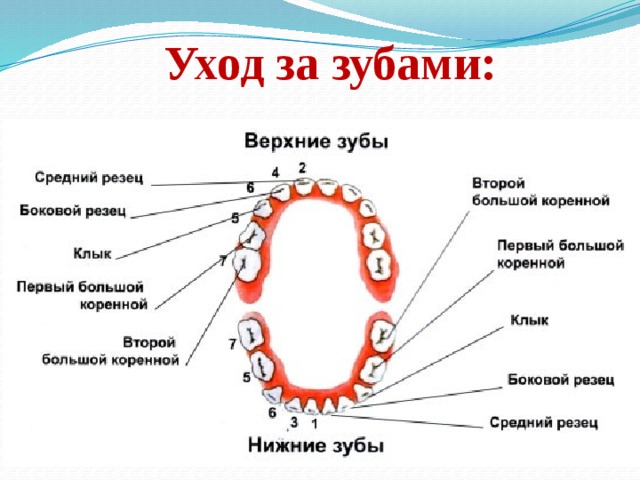 Уход за зубами:

Верхние зубы

Средний резец
Боковой резец
Клык
Первый большой коренной
Второй большой коренной

4 2
6
5
7

Второй большой коренной
Первый большой коренной

Клык
Боковой резец
Средний резец

7
5
6
3 1

Нижние зубы